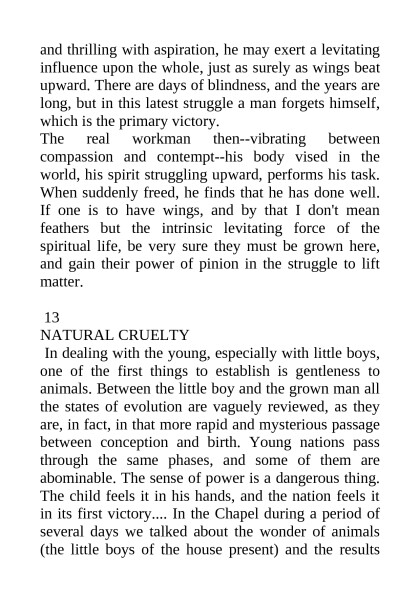 and thrilling with aspiration, he may exert a levitating influence upon the whole, just as surely as wings beat upward. There are days of blindness, and the years are long, but in this latest struggle a man forgets himself, which is the primary victory.
The real workman then--vibrating between compassion and contempt--his body vised in the world, his spirit struggling upward, performs his task. When suddenly freed, he finds that he has done well. If one is to have wings, and by that I don't mean feathers but the intrinsic levitating force of the spiritual life, be very sure they must be grown here, and gain their power of pinion in the struggle to lift matter.

13
NATURAL CRUELTY
In dealing with the young, especially with little boys, one of the first things to establish is gentleness to animals. Between the little boy and the grown man all the states of evolution are vaguely reviewed, as they are, in fact, in that more rapid and mysterious passage between conception and birth. Young nations pass through the same phases, and some of them are abominable. The sense of power is a dangerous thing. The child feels it in his hands, and the nation feels it in its first victory.... In the Chapel during a period of several days we talked about the wonder of animals (the little boys of the house present) and the results